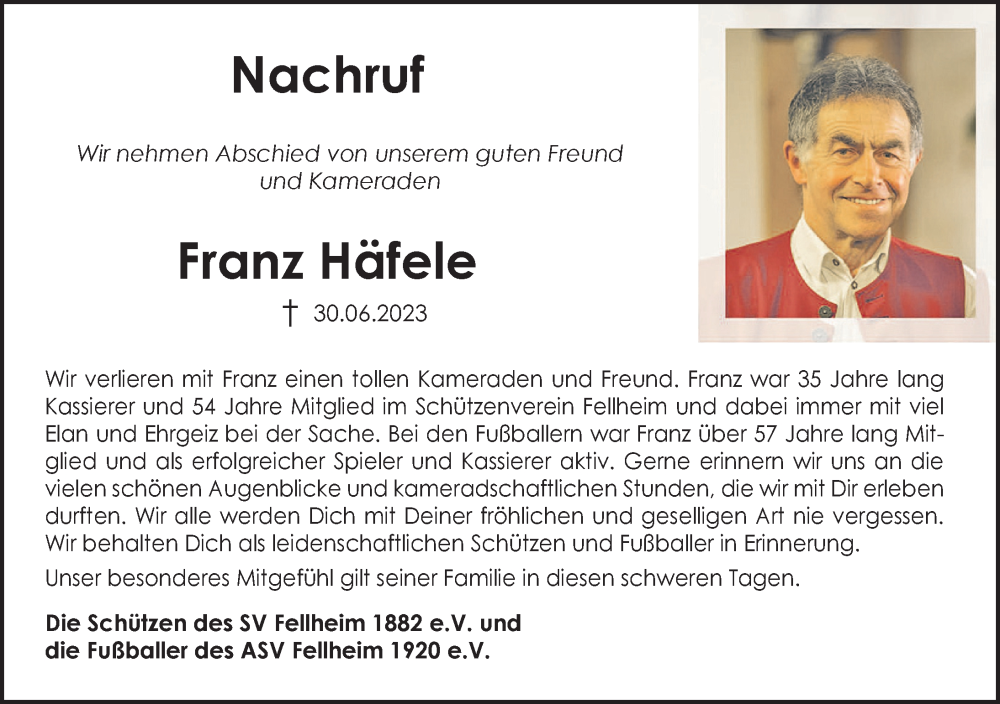 Nachruf

Wir nehmen Abschied von unserem guten Freund und Kameraden

Franz Häfele

† 30.06.2023

Wir verlieren mit Franz einen tollen Kameraden und Freund. Franz war 35 Jahre lang Kassierer und 54 Jahre Mitglied im Schützenverein Fellheim und dabei immer mit viel Elan und Ehrgeiz bei der Sache. Bei den Fußballern war Franz über 57 Jahre lang Mitglied und als erfolgreicher Spieler und Kassierer aktiv. Gerne erinnern wir uns an die vielen schönen Augenblicke und kameradschaftlichen Stunden, die wir mit Dir erleben durften. Wir alle werden Dich mit Deiner fröhlichen und geselligen Art nie vergessen. Wir behalten Dich als leidenschaftlichen Schützen und Fußballer in Erinnerung.

Unser besonderes Mitgefühl gilt seiner Familie in diesen schweren Tagen.

Die Schützen des SV Fellheim 1882 e.V. und
die Fußballer des ASV Fellheim 1920 e.V.